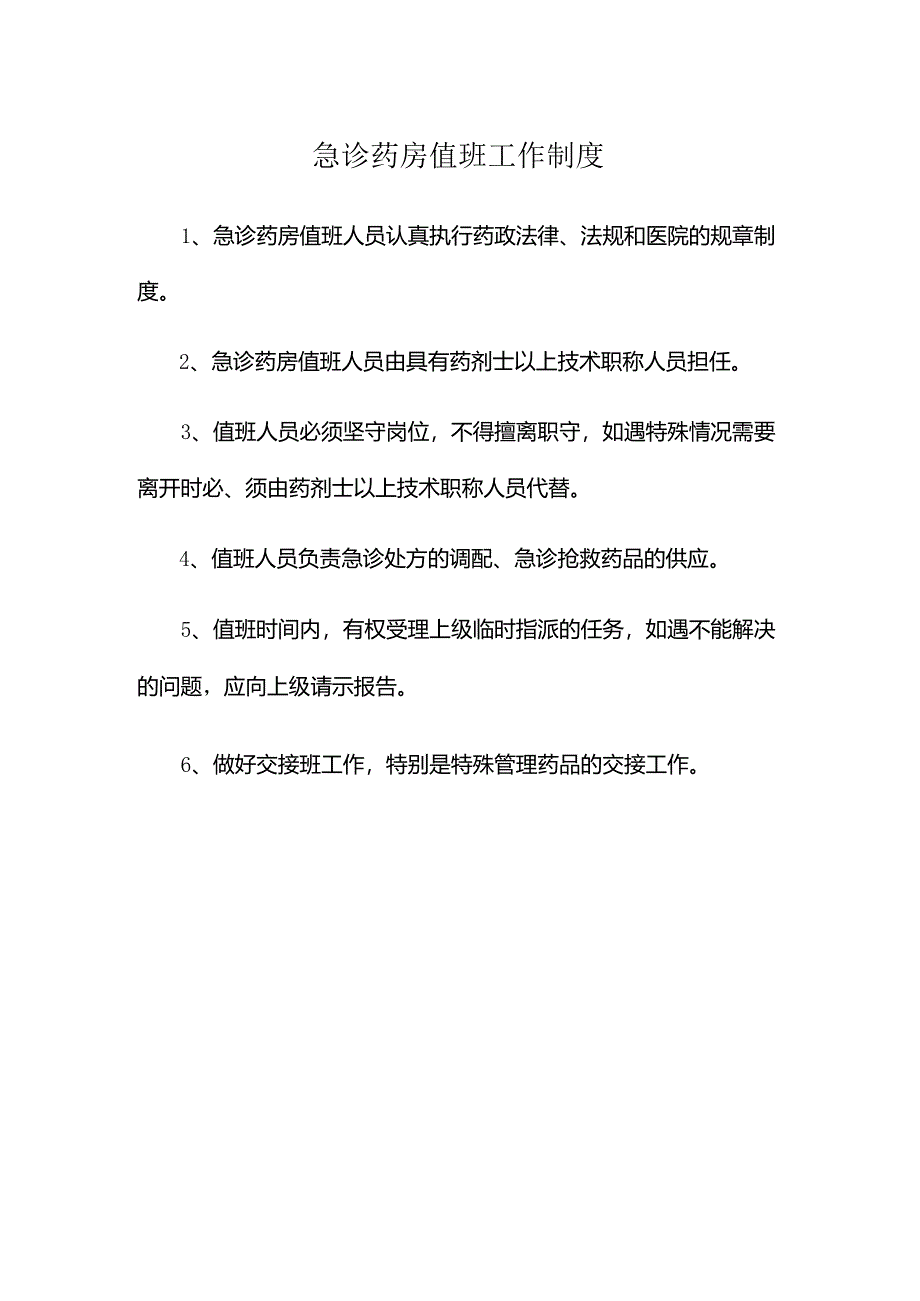 急诊药房值班工作制度

1、急诊药房值班人员认真执行药政法律、法规和医院的规章制度。

2、急诊药房值班人员由具有药剂士以上技术职称人员担任。

3、值班人员必须坚守岗位，不得擅离职守，如遇特殊情况需要离开时必、须由药剂士以上技术职称人员代替。

4、值班人员负责急诊处方的调配、急诊抢救药品的供应。

5、值班时间内，有权受理上级临时指派的任务，如遇不能解决的问题，应向上级请示报告。

6、做好交接班工作，特别是特殊管理药品的交接工作。